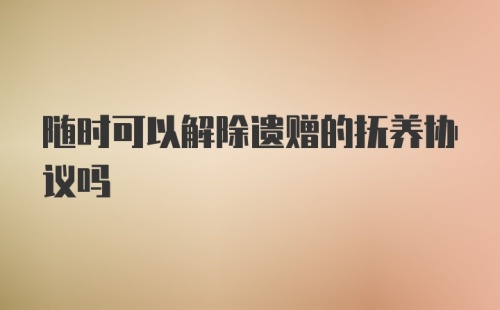 随时可以解除遗赠的抚养协议吗